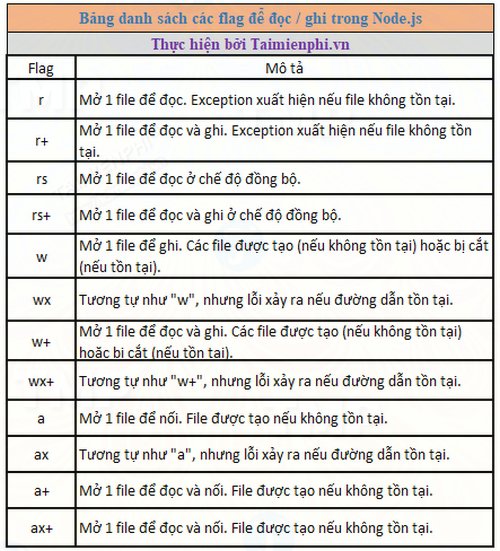 Bảng danh sách các flag để đọc / ghi trong Node.js

Thực hiện bởi Taimienphi.vn

| Flag | Mô tả |
|---|---|
| r | Mở 1 file để đọc. Exception xuất hiện nếu file không tồn tại. |
| r+ | Mở 1 file để đọc và ghi. Exception xuất hiện nếu file không tồn tại. |
| rs | Mở 1 file để đọc ở chế độ đồng bộ. |
| rs+ | Mở 1 file để đọc và ghi ở chế độ đồng bộ. |
| w | Mở 1 file để ghi. Các file được tạo (nếu không tồn tại) hoặc bị cắt (nếu tồn tại). |
| wx | Tương tự như "w", nhưng lỗi xảy ra nếu đường dẫn tồn tại. |
| w+ | Mở 1 file để đọc và ghi. Các file được tạo (nếu không tồn tại) hoặc bi cắt (nếu tồn tai). |
| wx+ | Tương tự như "w+", nhưng lỗi xảy ra nếu đường dẫn tồn tại. |
| a | Mở 1 file để nối. File được tạo nếu không tồn tại. |
| ax | Tương tự như "a", nhưng lỗi xảy ra nếu đường dẫn tồn tại. |
| a+ | Mở 1 file để đọc và nối. File được tạo nếu không tồn tại. |
| ax+ | Mở 1 file để đọc và nối. File được tạo nếu không tồn tại. |